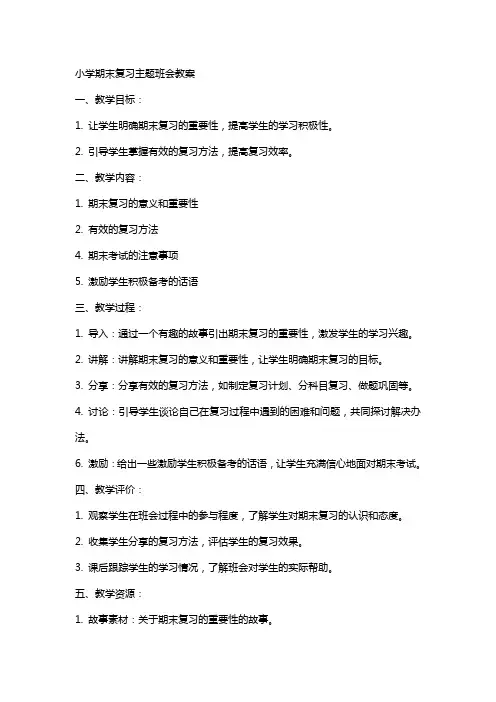 小学期末复习主题班会教案

一、教学目标：

1. 让学生明确期末复习的重要性，提高学生的学习积极性。

2. 引导学生掌握有效的复习方法，提高复习效率。

二、教学内容：

1. 期末复习的意义和重要性

2. 有效的复习方法

4. 期末考试的注意事项

5. 激励学生积极备考的话语

三、教学过程：

1. 导入：通过一个有趣的故事引出期末复习的重要性，激发学生的学习兴趣。

2. 讲解：讲解期末复习的意义和重要性，让学生明确期末复习的目标。

3. 分享：分享有效的复习方法，如制定复习计划、分科目复习、做题巩固等。

4. 讨论：引导学生谈论自己在复习过程中遇到的困难和问题，共同探讨解决办法。

6. 激励：给出一些激励学生积极备考的话语，让学生充满信心地面对期末考试。

四、教学评价：

1. 观察学生在班会过程中的参与程度，了解学生对期末复习的认识和态度。

2. 收集学生分享的复习方法，评估学生的复习效果。

3. 课后跟踪学生的学习情况，了解班会对学生的实际帮助。

五、教学资源：

1. 故事素材：关于期末复习的重要性的故事。